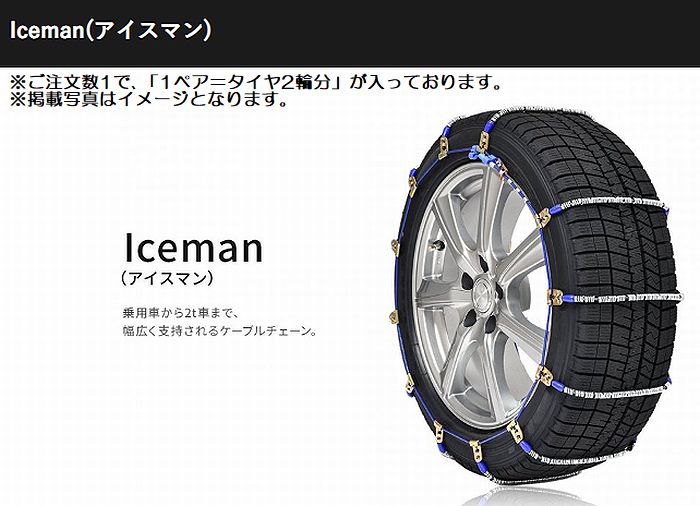 Iceman(アイスマン)

※ご注文数1で、「1ペア=タイヤ2輪分」が入っております。
※掲載写真はイメージとなります。

Iceman
(アイスマン)

乗用車から2t車まで、
幅広く支持されるケーブルチェーン。